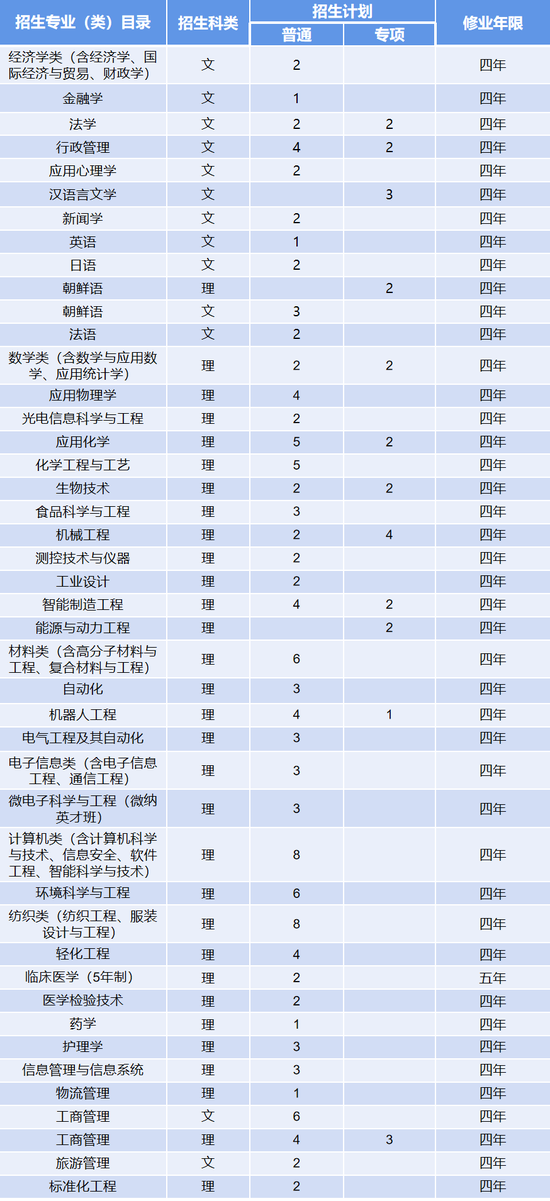 | 招生专业（类）目录 | 招生科类 | 招生计划 普通 | 招生计划 专项 | 修业年限 |
|---|---|---|---|---|
| 经济学类（含经济学、国际经济与贸易、财政学） | 文 | 2 | | 四年 |
| 金融学 | 文 | 1 | | 四年 |
| 法学 | 文 | 2 | 2 | 四年 |
| 行政管理 | 文 | 4 | 2 | 四年 |
| 应用心理学 | 文 | 2 | | 四年 |
| 汉语言文学 | 文 | | 3 | 四年 |
| 新闻学 | 文 | 2 | | 四年 |
| 英语 | 文 | 1 | | 四年 |
| 日语 | 文 | 2 | | 四年 |
| 朝鲜语 | 理 | | 2 | 四年 |
| 朝鲜语 | 文 | 3 | | 四年 |
| 法语 | 文 | 2 | | 四年 |
| 数学类（含数学与应用数学、应用统计学） | 理 | 2 | 2 | 四年 |
| 应用物理学 | 理 | 4 | | 四年 |
| 光电信息科学与工程 | 理 | 2 | | 四年 |
| 应用化学 | 理 | 5 | 2 | 四年 |
| 化学工程与工艺 | 理 | 5 | | 四年 |
| 生物技术 | 理 | 2 | 2 | 四年 |
| 食品科学与工程 | 理 | 3 | | 四年 |
| 机械工程 | 理 | 2 | 4 | 四年 |
| 测控技术与仪器 | 理 | 2 | | 四年 |
| 工业设计 | 理 | 2 | | 四年 |
| 智能制造工程 | 理 | 4 | 2 | 四年 |
| 能源与动力工程 | 理 | | 2 | 四年 |
| 材料类（含高分子材料与工程、复合材料与工程） | 理 | 6 | | 四年 |
| 自动化 | 理 | 3 | | 四年 |
| 机器人工程 | 理 | 4 | 1 | 四年 |
| 电气工程及其自动化 | 理 | 3 | | 四年 |
| 电子信息类（含电子信息工程、通信工程） | 理 | 3 | | 四年 |
| 微电子科学与工程（微纳英才班） | 理 | 3 | | 四年 |
| 计算机类（含计算机科学与技术、信息安全、软件工程、智能科学与技术） | 理 | 8 | | 四年 |
| 环境科学与工程 | 理 | 6 | | 四年 |
| 纺织类（纺织工程、服装设计与工程） | 理 | 8 | | 四年 |
| 轻化工程 | 理 | 4 | | 四年 |
| 临床医学（5年制） | 理 | 2 | | 五年 |
| 医学检验技术 | 理 | 2 | | 四年 |
| 药学 | 理 | 1 | | 四年 |
| 护理学 | 理 | 3 | | 四年 |
| 信息管理与信息系统 | 理 | 3 | | 四年 |
| 物流管理 | 理 | 1 | | 四年 |
| 工商管理 | 文 | 6 | | 四年 |
| 工商管理 | 理 | 4 | 3 | 四年 |
| 旅游管理 | 文 | 2 | | 四年 |
| 标准化工程 | 理 | 2 | | 四年 |